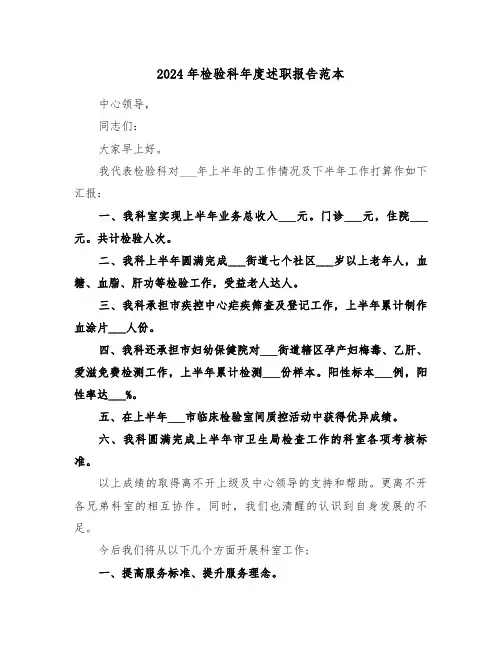 2024年检验科年度述职报告范本

中心领导，

同志们：

大家早上好。

我代表检验科对___年上半年的工作情况及下半年工作打算作如下汇报：

一、我科室实现上半年业务总收入___元。门诊___元，住院___元。共计检验人次。

二、我科上半年圆满完成___街道七个社区___岁以上老年人，血糖、血脂、肝功等检验工作，受益老人达人。

三、我科承担市疾控中心疟疾筛查及登记工作，上半年累计制作血涂片___人份。

四、我科还承担市妇幼保健院对___街道辖区孕产妇梅毒、乙肝、爱滋免费检测工作，上半年累计检测___份样本。阳性标本___例，阳性率达___%。

五、在上半年___市临床检验室间质控活动中获得优异成绩。

六、我科圆满完成上半年市卫生局检查工作的科室各项考核标准。

以上成绩的取得离不开上级及中心领导的支持和帮助。更离不开各兄弟科室的相互协作。同时，我们也清醒的认识到自身发展的不足。

今后我们将从以下几个方面开展科室工作：

一、提高服务标准、提升服务理念。